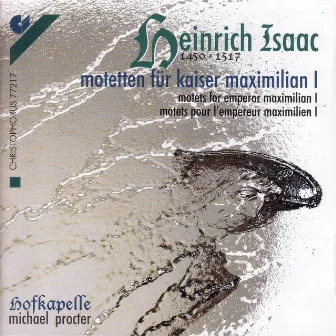 CHRISTOPHORUS 77217

Heinrich Isaac
1450 - 1517

motetten für kaiser maximilian I
motets for emperor maximilian I
motets pour l'empereur maximilien I

Hofkapelle
michael procter